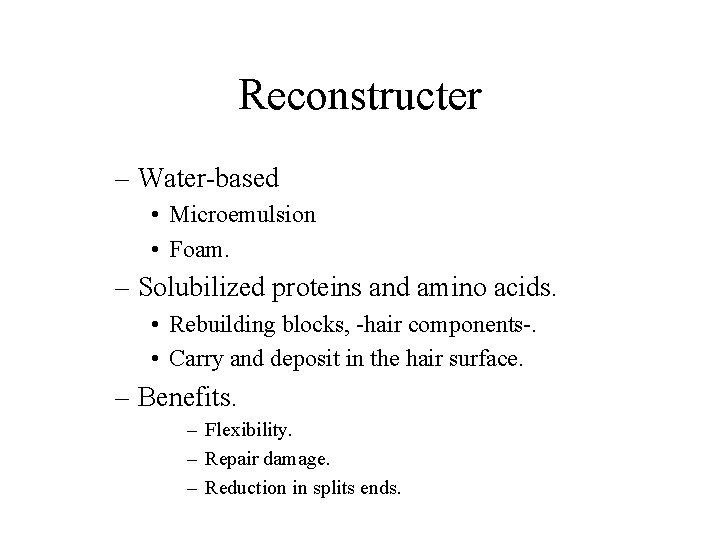 Reconstructer

– Water-based
• Microemulsion
• Foam.
– Solubilized proteins and amino acids.
• Rebuilding blocks, -hair components-.
• Carry and deposit in the hair surface.
– Benefits.
– Flexibility.
– Repair damage.
– Reduction in splits ends.